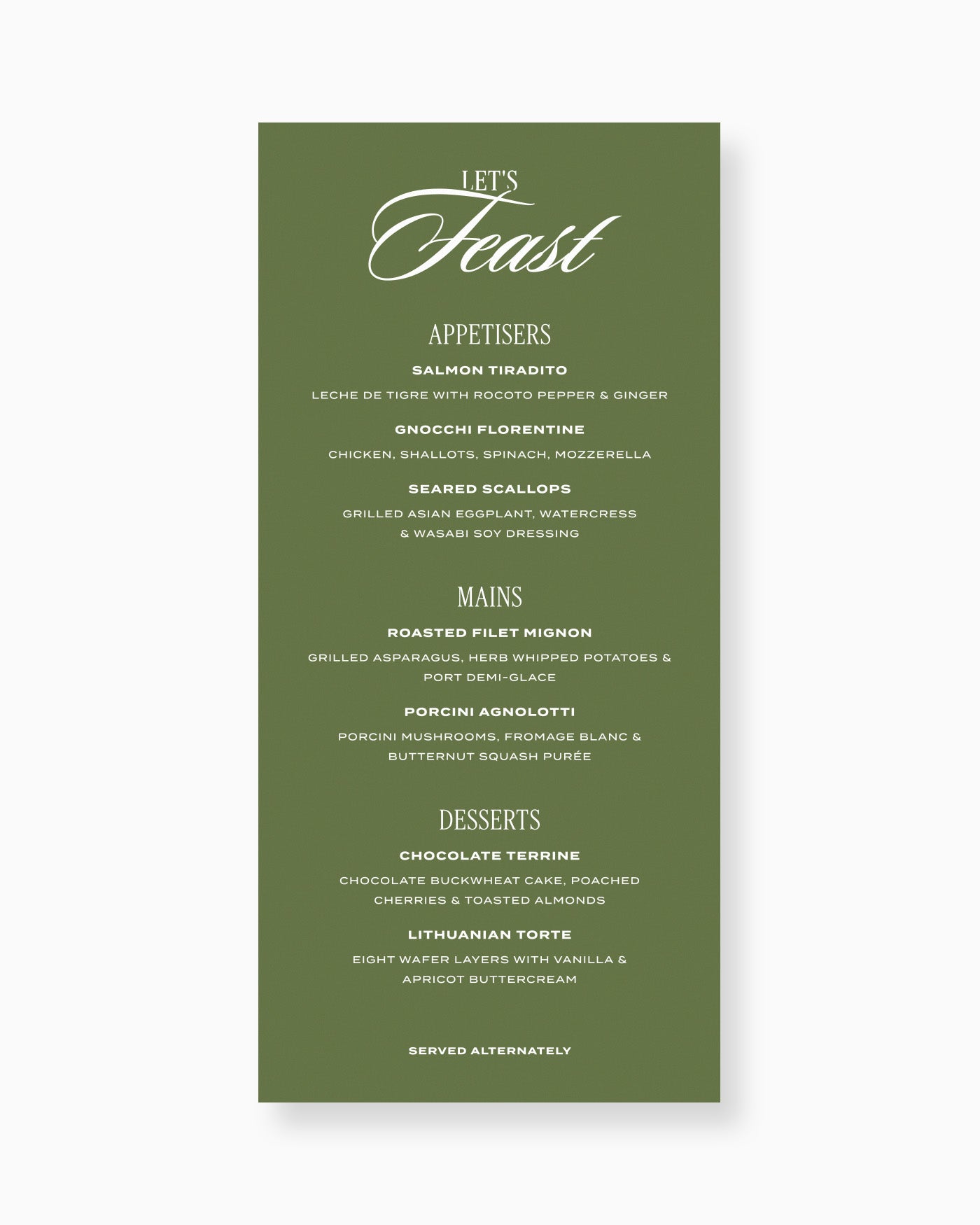 LET'S
Feast

APPETISERS

SALMON TIRADITO

LECHE DE TIGRE WITH ROCOTO PEPPER & GINGER

GNOCCHI FLORENTINE

CHICKEN, SHALLOTS, SPINACH, MOZZERELLA

SEARED SCALLOPS

GRILLED ASIAN EGGPLANT, WATERCRESS & WASABI SOY DRESSING

MAINS

ROASTED FILET MIGNON

GRILLED ASPARAGUS, HERB WHIPPED POTATOES & PORT DEMI-GLACE

PORCINI AGNOLOTTI

PORCINI MUSHROOMS, FROMAGE BLANC & BUTTERNUT SQUASH PURÉE

DESSERTS

CHOCOLATE TERRINE

CHOCOLATE BUCKWHEAT CAKE, POACHED CHERRIES & TOASTED ALMONDS

LITHUANIAN TORTE

EIGHT WAFER LAYERS WITH VANILLA & APRICOT BUTTERCREAM

SERVED ALTERNATELY